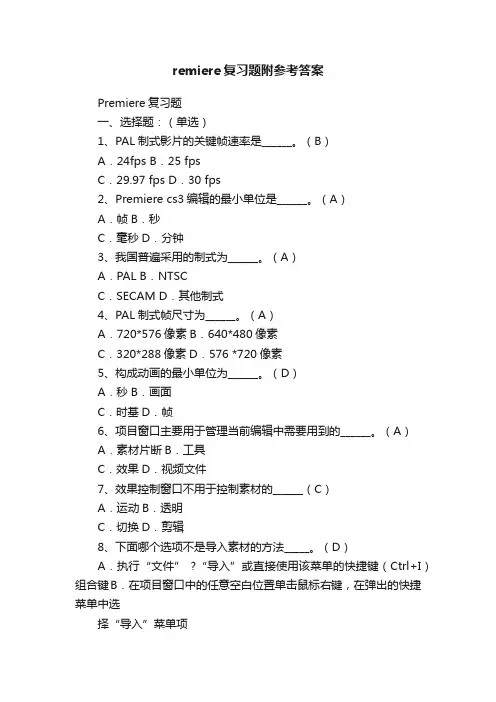 remiere复习题附参考答案

Premiere 复习题

一、选择题：（单选）

1、PAL 制式影片的关键帧速率是______。（B）

A．24fps B．25 fps

C．29.97 fps D．30 fps

2、Premiere cs3 编辑的最小单位是______。（A）

A．帧 B．秒

C．毫秒 D．分钟

3、我国普遍采用的制式为______。（A）

A．PAL B．NTSC

C．SECAM D．其他制式

4、PAL 制式帧尺寸为______。（A）

A．720*576 像素 B．640*480 像素

C．320*288 像素 D．576 *720 像素

5、构成动画的最小单位为______。（D）

A．秒 B．画面

C．时基 D．帧

6、项目窗口主要用于管理当前编辑中需要用到的______。（A）

A．素材片断 B．工具

C．效果 D．视频文件

7、效果控制窗口不用于控制素材的______（C）

A．运动 B．透明

C．切换 D．剪辑

8、下面哪个选项不是导入素材的方法_____。（D）

A．执行“文件” ？“导入”或直接使用该菜单的快捷键（Ctrl+I）组合键B．在项目窗口中的任意空白位置单击鼠标右键，在弹出的快捷菜单中选

择“导入”菜单项